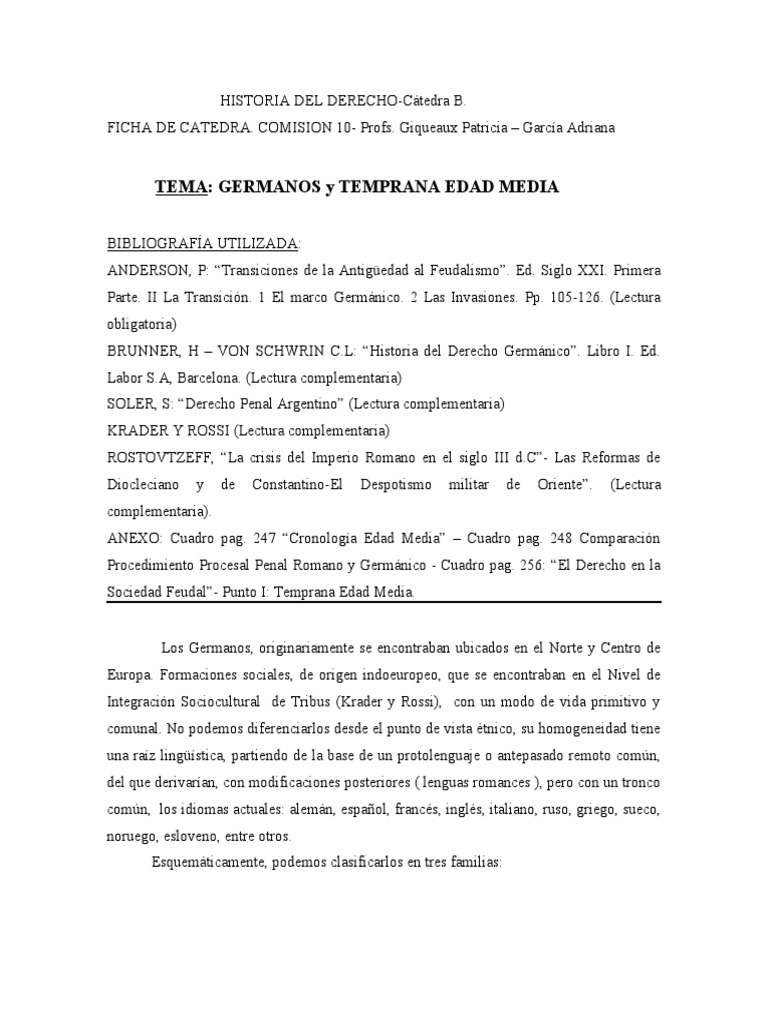 HISTORIA DEL DERECHO-Cátedra B.
FICHA DE CATEDRA. COMISION 10- Profs. Giqueaux Patricia – García Adriana

TEMA: GERMANOS y TEMPRANA EDAD MEDIA

BIBLIOGRAFÍA UTILIZADA:
ANDERSON, P: “Transiciones de la Antigüedad al Feudalismo”. Ed. Siglo XXI. Primera Parte. II La Transición. 1 El marco Germánico. 2 Las Invasiones. Pp. 105-126. (Lectura obligatoria)
BRUNNER, H – VON SCHWRIN C.L: “Historia del Derecho Germánico”. Libro I. Ed. Labor S.A, Barcelona. (Lectura complementaria)
SOLER, S: “Derecho Penal Argentino” (Lectura complementaria)
KRADER Y ROSSI (Lectura complementaria)
ROSTOVTZEFF, “La crisis del Imperio Romano en el siglo III d.C”- Las Reformas de Diocleciano y de Constantino-El Despotismo militar de Oriente”. (Lectura complementaria).
ANEXO: Cuadro pag. 247 “Cronología Edad Media” – Cuadro pag. 248 Comparación Procedimiento Procesal Penal Romano y Germánico - Cuadro pag. 256: “El Derecho en la Sociedad Feudal”- Punto I: Temprana Edad Media.

Los Germanos, originariamente se encontraban ubicados en el Norte y Centro de Europa. Formaciones sociales, de origen indoeuropeo, que se encontraban en el Nivel de Integración Sociocultural de Tribus (Krader y Rossi), con un modo de vida primitivo y comunal. No podemos diferenciarlos desde el punto de vista étnico, su homogeneidad tiene una raíz lingüística, partiendo de la base de un protolenguaje o antepasado remoto común, del que derivarían, con modificaciones posteriores ( lenguas romances ), pero con un tronco común, los idiomas actuales: alemán, español, francés, inglés, italiano, ruso, griego, sueco, noruego, esloveno, entre otros.

Esquemáticamente, podemos clasificarlos en tres familias: